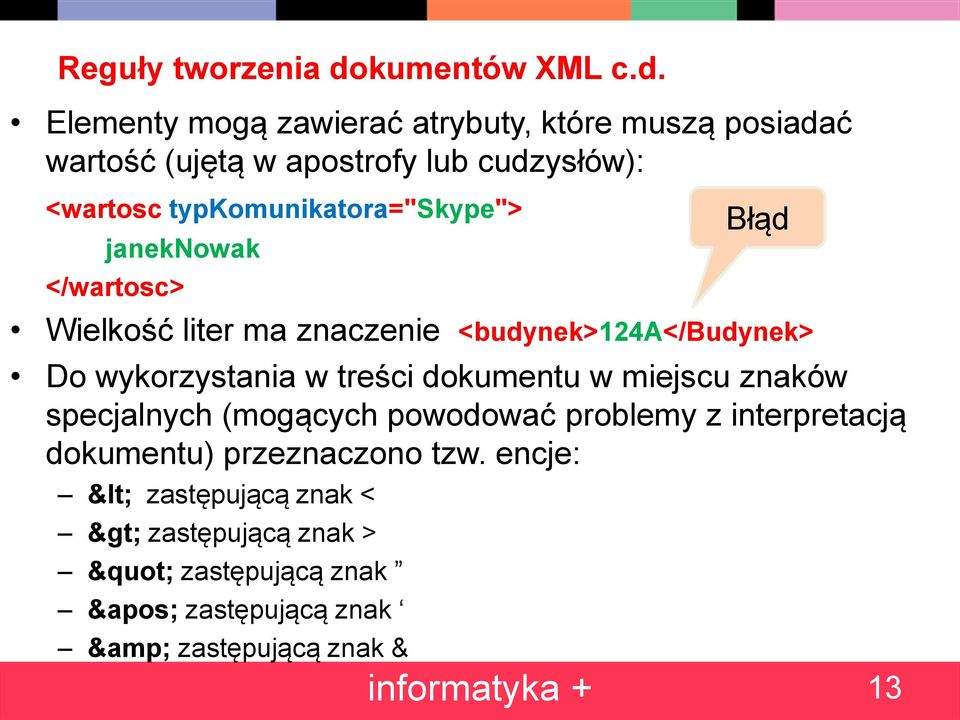 Reguły tworzenia dokumentów XML c.d.

• Elementy mogą zawierać atrybuty, które muszą posiadać wartość (ujętą w apostrofy lub cudzysłów):

<wartosc typKomunikatora="Skype">
janekNowak
</wartosc>

Błąd

• Wielkość liter ma znaczenie <budynek>124A</Budynek>

• Do wykorzystania w treści dokumentu w miejscu znaków specjalnych (mogących powodować problemy z interpretacją dokumentu) przeznaczono tzw. encje:
– &lt; zastępującą znak <
– &gt; zastępującą znak >
– &quot; zastępującą znak ”
– &apos; zastępującą znak ‘
– &amp; zastępującą znak &

informatyka +

13